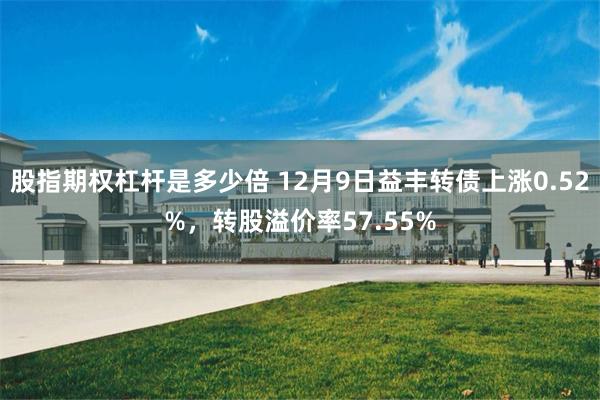 股指期权杠杆是多少倍 12月9日益丰转债上涨0.52%，转股溢价率57.55%